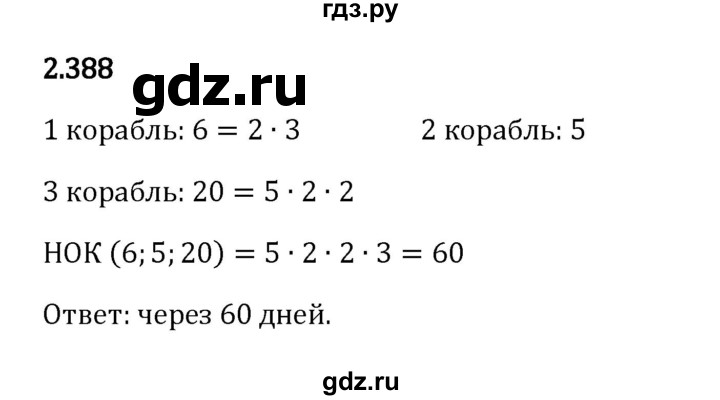 гдз.ру

2.388

gdz.ru

1 корабль: $6 = 2 \cdot 3$

2 корабль: 5

3 корабль: $20 = 5 \cdot 2 \cdot 2$

НОК $(6; 5; 20) = 5 \cdot 2 \cdot 2 \cdot 3 = 60$

Ответ: через 60 дней.

gdz.ru